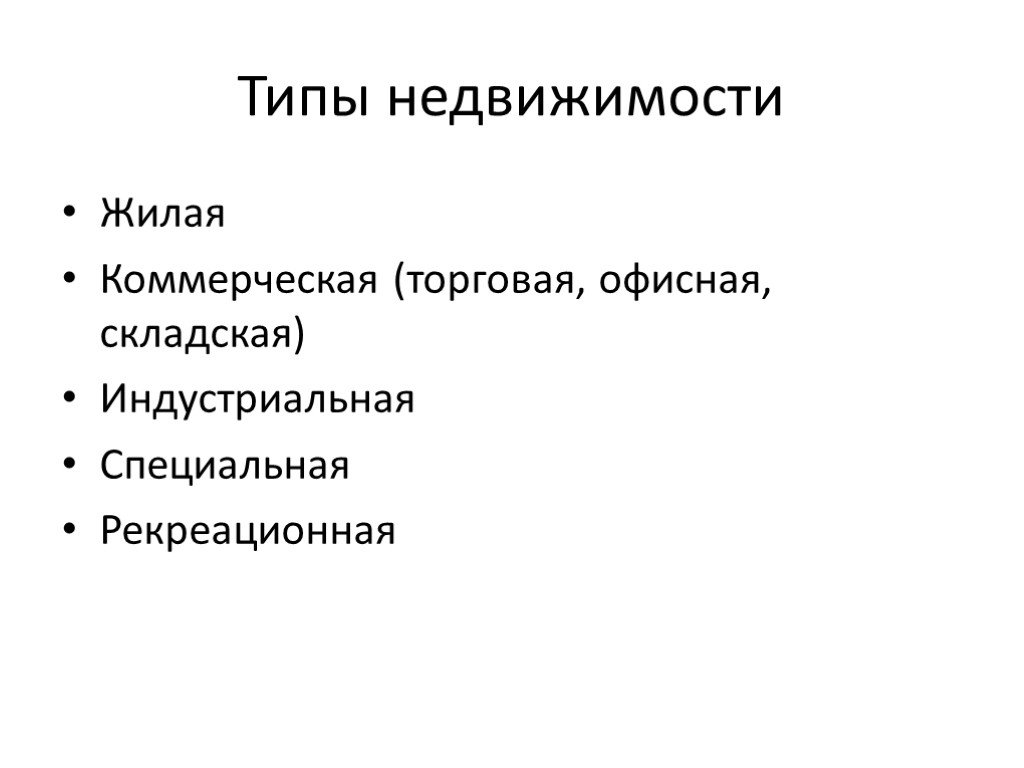 Типы недвижимости

• Жилая
• Коммерческая (торговая, офисная, складская)
• Индустриальная
• Специальная
• Рекреационная